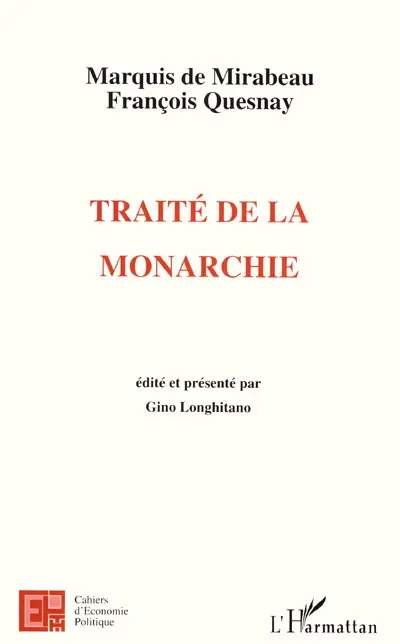 Marquis de Mirabeau
François Quesnay

TRAITÉ DE LA MONARCHIE

édité et présenté par
Gino Longhitano

Cahiers d'Economie Politique

L'Harmattan